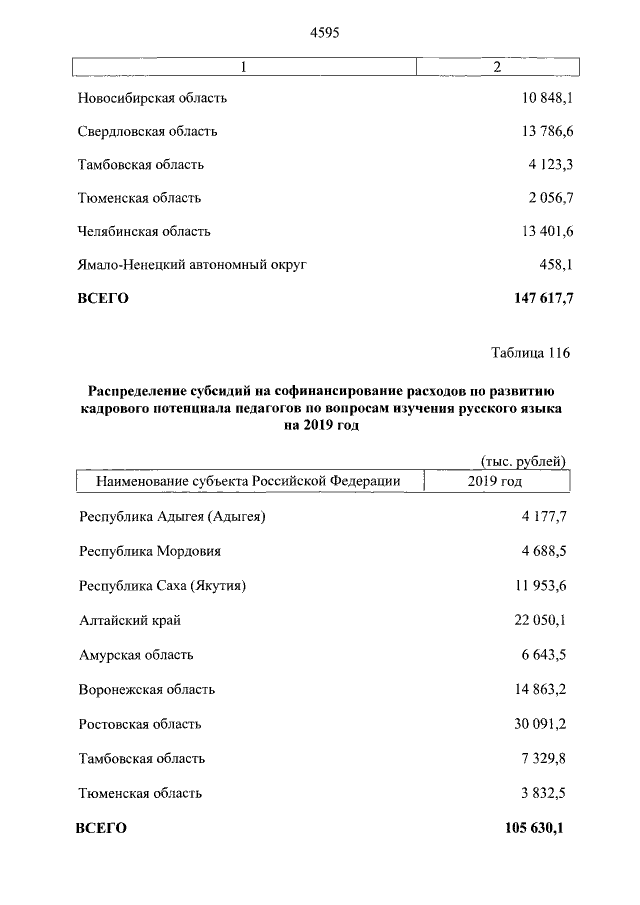 4595

| 1 | 2 |
|---|---|
| Новосибирская область | 10 848,1 |
| Свердловская область | 13 786,6 |
| Тамбовская область | 4 123,3 |
| Тюменская область | 2 056,7 |
| Челябинская область | 13 401,6 |
| Ямало-Ненецкий автономный округ | 458,1 |
| **ВСЕГО** | **147 617,7** |

Таблица 116

**Распределение субсидий на софинансирование расходов по развитию кадрового потенциала педагогов по вопросам изучения русского языка на 2019 год**

(тыс. рублей)

| Наименование субъекта Российской Федерации | 2019 год |
|---|---|
| Республика Адыгея (Адыгея) | 4 177,7 |
| Республика Мордовия | 4 688,5 |
| Республика Саха (Якутия) | 11 953,6 |
| Алтайский край | 22 050,1 |
| Амурская область | 6 643,5 |
| Воронежская область | 14 863,2 |
| Ростовская область | 30 091,2 |
| Тамбовская область | 7 329,8 |
| Тюменская область | 3 832,5 |
| **ВСЕГО** | **105 630,1** |